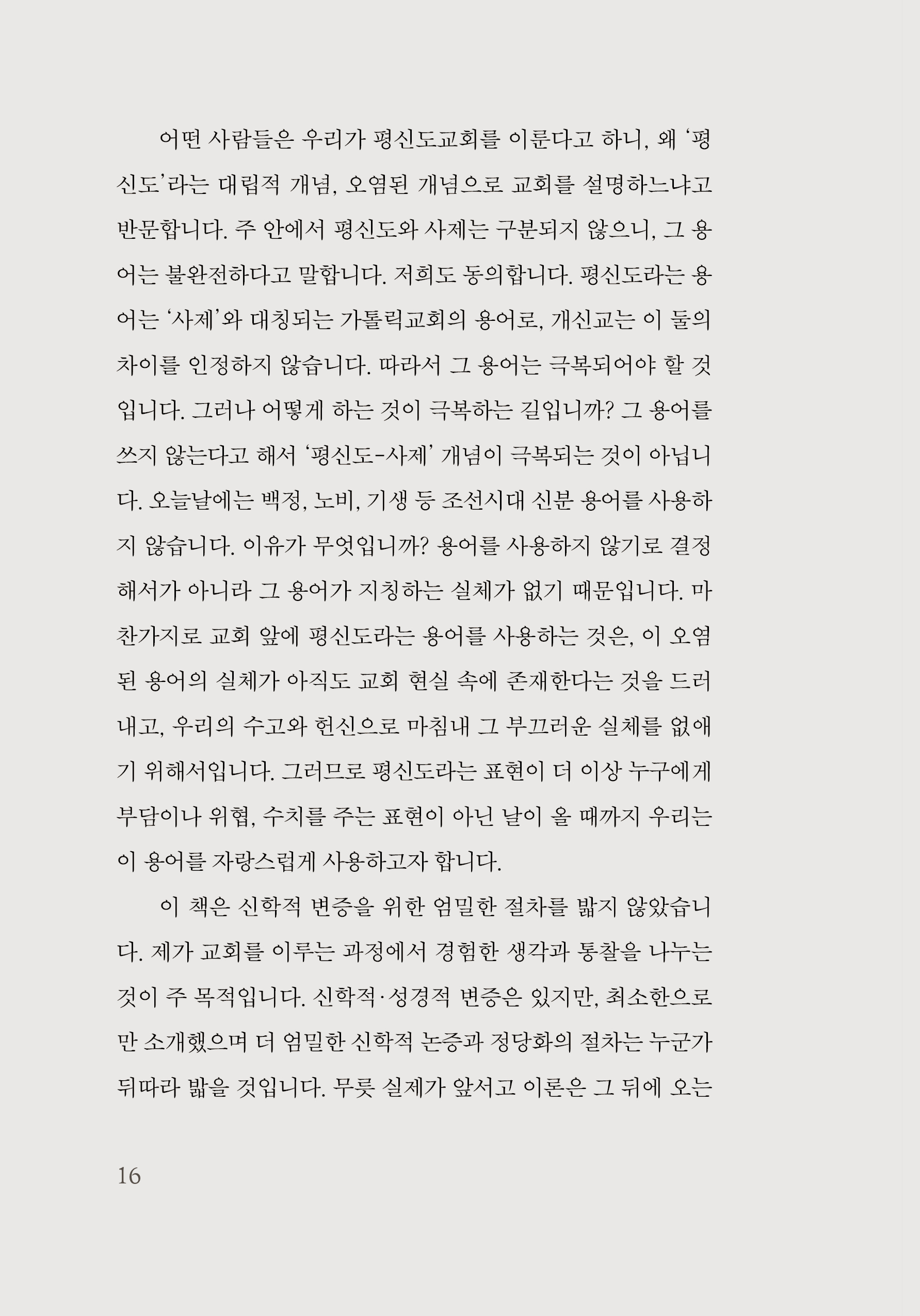 어떤 사람들은 우리가 평신도교회를 이룬다고 하니, 왜 '평신도'라는 대립적 개념, 오염된 개념으로 교회를 설명하느냐고 반문합니다. 주 안에서 평신도와 사제는 구분되지 않으니, 그 용어는 불완전하다고 말합니다. 저희도 동의합니다. 평신도라는 용어는 '사제'와 대칭되는 가톨릭교회의 용어로, 개신교는 이 둘의 차이를 인정하지 않습니다. 따라서 그 용어는 극복되어야 할 것입니다. 그러나 어떻게 하는 것이 극복하는 길입니까? 그 용어를 쓰지 않는다고 해서 '평신도-사제' 개념이 극복되는 것이 아닙니다. 오늘날에는 백정, 노비, 기생 등 조선시대 신분 용어를 사용하지 않습니다. 이유가 무엇입니까? 용어를 사용하지 않기로 결정해서가 아니라 그 용어가 지칭하는 실체가 없기 때문입니다. 마찬가지로 교회 앞에 평신도라는 용어를 사용하는 것은, 이 오염된 용어의 실체가 아직도 교회 현실 속에 존재한다는 것을 드러내고, 우리의 수고와 헌신으로 마침내 그 부끄러운 실체를 없애기 위해서입니다. 그러므로 평신도라는 표현이 더 이상 누구에게 부담이나 위협, 수치를 주는 표현이 아닌 날이 올 때까지 우리는 이 용어를 자랑스럽게 사용하고자 합니다.

이 책은 신학적 변증을 위한 엄밀한 절차를 밟지 않았습니다. 제가 교회를 이루는 과정에서 경험한 생각과 통찰을 나누는 것이 주 목적입니다. 신학적·성경적 변증은 있지만, 최소한으로만 소개했으며 더 엄밀한 신학적 논증과 정당화의 절차는 누군가 뒤따라 밟을 것입니다. 무릇 실제가 앞서고 이론은 그 뒤에 오는

16